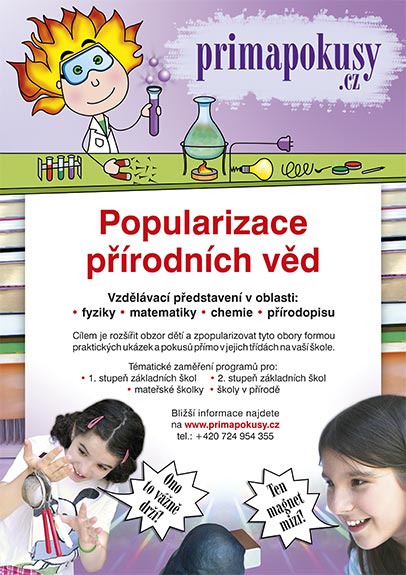 primapokusy
.cz

Popularizace přírodních věd

Vzdělávací představení v oblasti:
• fyziky • matematiky • chemie • přírodopisu

Cílem je rozšířit obzor dětí a zpopularizovat tyto obory formou praktických ukázek a pokusů přímo v jejich třídách na vaší škole.

Tématické zaměření programů pro:
• 1. stupeň základních škol • 2. stupeň základních škol
• mateřské školky • školy v přírodě

Bližší informace najdete na www.primapokusy.cz
tel.: +420 724 954 355

Ono to vážně drží!

Ten magnet mizí!